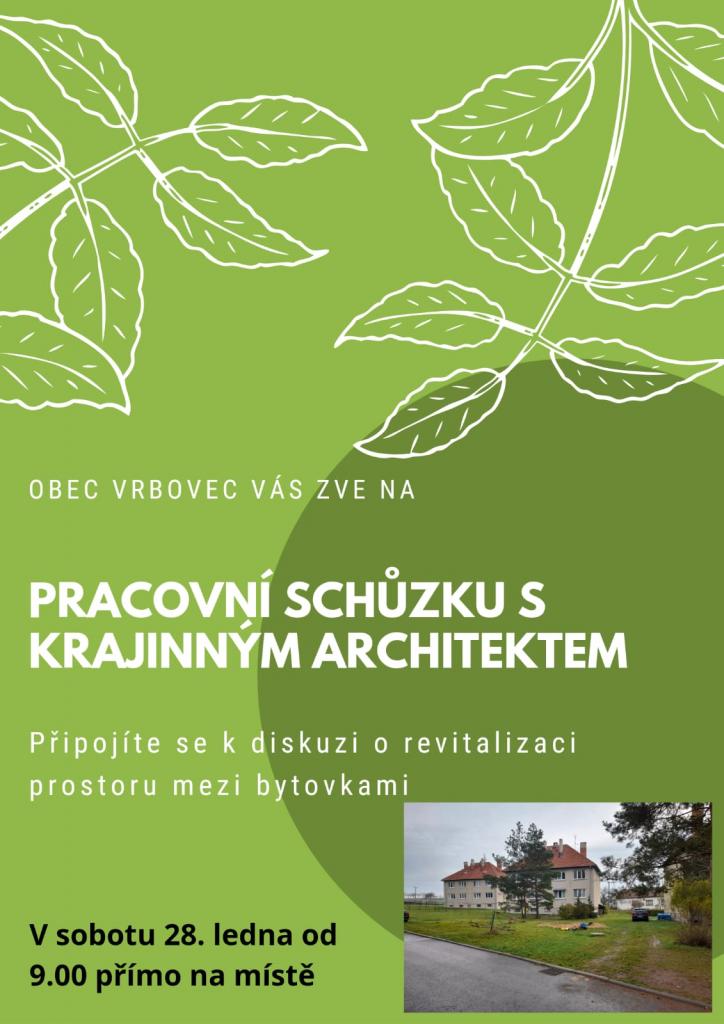 OBEC VRBOVEC VÁS ZVE NA

PRACOVNÍ SCHŮZKU S KRAJINNÝM ARCHITEKTEM

Připojíte se k diskuzi o revitalizaci prostoru mezi bytovkami

V sobotu 28. ledna od 9.00 přímo na místě